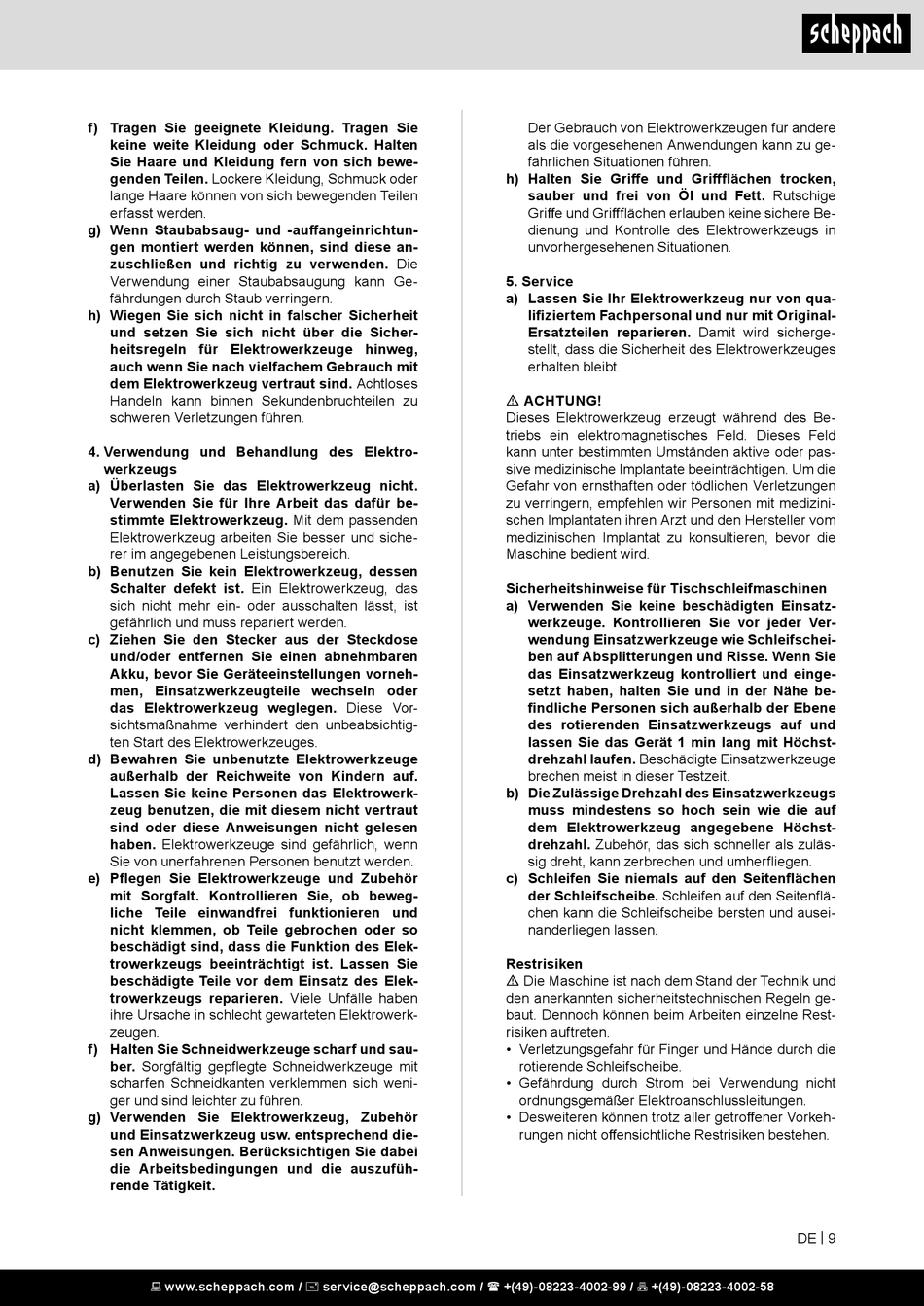 scheppach

f) Tragen Sie geeignete Kleidung. Tragen Sie keine weite Kleidung oder Schmuck. Halten Sie Haare und Kleidung fern von sich bewegenden Teilen. Lockere Kleidung, Schmuck oder lange Haare können von sich bewegenden Teilen erfasst werden.
g) Wenn Staubabsaug- und -auffangeinrichtungen montiert werden können, sind diese anzuschließen und richtig zu verwenden. Die Verwendung einer Staubabsaugung kann Gefährdungen durch Staub verringern.
h) Wiegen Sie sich nicht in falscher Sicherheit und setzen Sie sich nicht über die Sicherheitsregeln für Elektrowerkzeuge hinweg, auch wenn Sie nach vielfachem Gebrauch mit dem Elektrowerkzeug vertraut sind. Achtloses Handeln kann binnen Sekundenbruchteilen zu schweren Verletzungen führen.

4. Verwendung und Behandlung des Elektrowerkzeugs
a) Überlasten Sie das Elektrowerkzeug nicht. Verwenden Sie für Ihre Arbeit das dafür bestimmte Elektrowerkzeug. Mit dem passenden Elektrowerkzeug arbeiten Sie besser und sicherer im angegebenen Leistungsbereich.
b) Benutzen Sie kein Elektrowerkzeug, dessen Schalter defekt ist. Ein Elektrowerkzeug, das sich nicht mehr ein- oder ausschalten lässt, ist gefährlich und muss repariert werden.
c) Ziehen Sie den Stecker aus der Steckdose und/oder entfernen Sie einen abnehmbaren Akku, bevor Sie Geräteeinstellungen vornehmen, Einsatzwerkzeugteile wechseln oder das Elektrowerkzeug weglegen. Diese Vorsichtsmaßnahme verhindert den unbeabsichtigten Start des Elektrowerkzeuges.
d) Bewahren Sie unbenutzte Elektrowerkzeuge außerhalb der Reichweite von Kindern auf. Lassen Sie keine Personen das Elektrowerkzeug benutzen, die mit diesem nicht vertraut sind oder diese Anweisungen nicht gelesen haben. Elektrowerkzeuge sind gefährlich, wenn Sie von unerfahrenen Personen benutzt werden.
e) Pflegen Sie Elektrowerkzeuge und Zubehör mit Sorgfalt. Kontrollieren Sie, ob bewegliche Teile einwandfrei funktionieren und nicht klemmen, ob Teile gebrochen oder so beschädigt sind, dass die Funktion des Elektrowerkzeugs beeinträchtigt ist. Lassen Sie beschädigte Teile vor dem Einsatz des Elektrowerkzeugs reparieren. Viele Unfälle haben ihre Ursache in schlecht gewarteten Elektrowerkzeugen.
f) Halten Sie Schneidwerkzeuge scharf und sauber. Sorgfältig gepflegte Schneidwerkzeuge mit scharfen Schneidkanten verklemmen sich weniger und sind leichter zu führen.
g) Verwenden Sie Elektrowerkzeug, Zubehör und Einsatzwerkzeug usw. entsprechend diesen Anweisungen. Berücksichtigen Sie dabei die Arbeitsbedingungen und die auszuführende Tätigkeit. Der Gebrauch von Elektrowerkzeugen für andere als die vorgesehenen Anwendungen kann zu gefährlichen Situationen führen.
h) Halten Sie Griffe und Griffflächen trocken, sauber und frei von Öl und Fett. Rutschige Griffe und Griffflächen erlauben keine sichere Bedienung und Kontrolle des Elektrowerkzeugs in unvorhergesehenen Situationen.

5. Service
a) Lassen Sie Ihr Elektrowerkzeug nur von qualifiziertem Fachpersonal und nur mit Original-Ersatzteilen reparieren. Damit wird sichergestellt, dass die Sicherheit des Elektrowerkzeuges erhalten bleibt.

⚠ ACHTUNG!
Dieses Elektrowerkzeug erzeugt während des Betriebs ein elektromagnetisches Feld. Dieses Feld kann unter bestimmten Umständen aktive oder passive medizinische Implantate beeinträchtigen. Um die Gefahr von ernsthaften oder tödlichen Verletzungen zu verringern, empfehlen wir Personen mit medizinischen Implantaten ihren Arzt und den Hersteller vom medizinischen Implantat zu konsultieren, bevor die Maschine bedient wird.

Sicherheitshinweise für Tischschleifmaschinen
a) Verwenden Sie keine beschädigten Einsatzwerkzeuge. Kontrollieren Sie vor jeder Verwendung Einsatzwerkzeuge wie Schleifscheiben auf Absplitterungen und Risse. Wenn Sie das Einsatzwerkzeug kontrolliert und eingesetzt haben, halten Sie und in der Nähe befindliche Personen sich außerhalb der Ebene des rotierenden Einsatzwerkzeugs auf und lassen Sie das Gerät 1 min lang mit Höchstdrehzahl laufen. Beschädigte Einsatzwerkzeuge brechen meist in dieser Testzeit.
b) Die Zulässige Drehzahl des Einsatzwerkzeugs muss mindestens so hoch sein wie die auf dem Elektrowerkzeug angegebene Höchstdrehzahl. Zubehör, das sich schneller als zulässig dreht, kann zerbrechen und umherfliegen.
c) Schleifen Sie niemals auf den Seitenflächen der Schleifscheibe. Schleifen auf den Seitenflächen kann die Schleifscheibe bersten und auseinanderliegen lassen.

Restrisiken
⚠ Die Maschine ist nach dem Stand der Technik und den anerkannten sicherheitstechnischen Regeln gebaut. Dennoch können beim Arbeiten einzelne Restrisiken auftreten.
• Verletzungsgefahr für Finger und Hände durch die rotierende Schleifscheibe.
• Gefährdung durch Strom bei Verwendung nicht ordnungsgemäßer Elektroanschlussleitungen.
• Desweiteren können trotz aller getroffener Vorkehrungen nicht offensichtliche Restrisiken bestehen.

DE | 9

www.scheppach.com / service@scheppach.com / +(49)-08223-4002-99 / +(49)-08223-4002-58